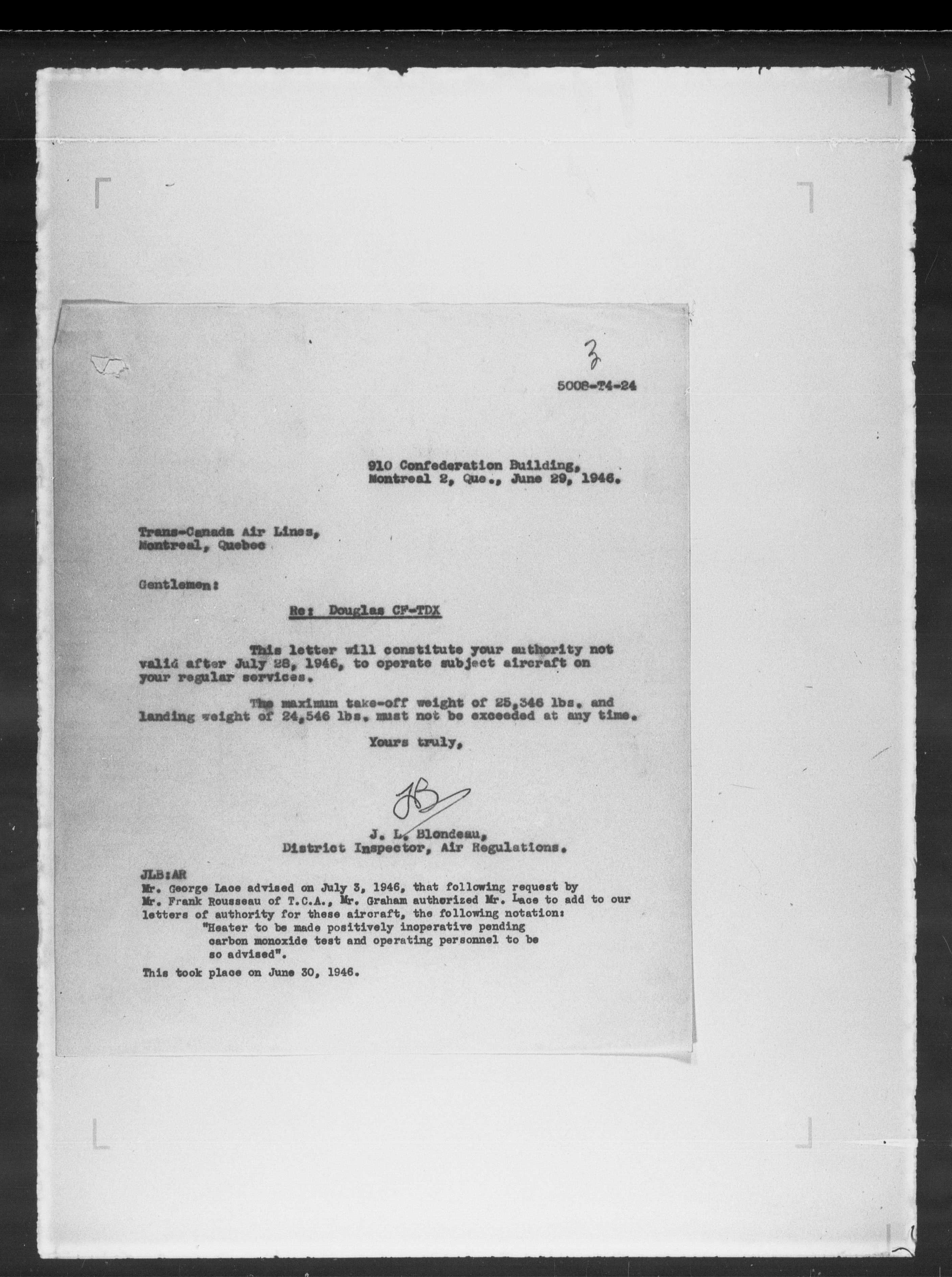 3

5008-T4-24

910 Confederation Building,
Montreal 2, Que., June 29, 1946.

Trans-Canada Air Lines,
Montreal, Quebec

Gentlemen:

Re: Douglas CF-TDX

This letter will constitute your authority not valid after July 28, 1946, to operate subject aircraft on your regular services.

The maximum take-off weight of 25,346 lbs. and landing weight of 24,546 lbs. must not be exceeded at any time.

Yours truly,

JB

J. L. Blondeau,
District Inspector, Air Regulations.

JLB:AR
Mr. George Lace advised on July 3, 1946, that following request by Mr. Frank Rousseau of T.C.A., Mr. Graham authorized Mr. Lace to add to our letters of authority for these aircraft, the following notation:
"Heater to be made positively inoperative pending carbon monoxide test and operating personnel to be so advised".
This took place on June 30, 1946.